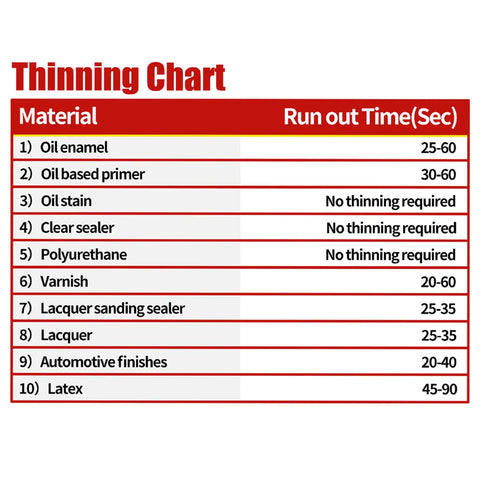 Thinning Chart

| Material | Run out Time(Sec) |
|---|---|
| 1) Oil enamel | 25-60 |
| 2) Oil based primer | 30-60 |
| 3) Oil stain | No thinning required |
| 4) Clear sealer | No thinning required |
| 5) Polyurethane | No thinning required |
| 6) Varnish | 20-60 |
| 7) Lacquer sanding sealer | 25-35 |
| 8) Lacquer | 25-35 |
| 9) Automotive finishes | 20-40 |
| 10) Latex | 45-90 |